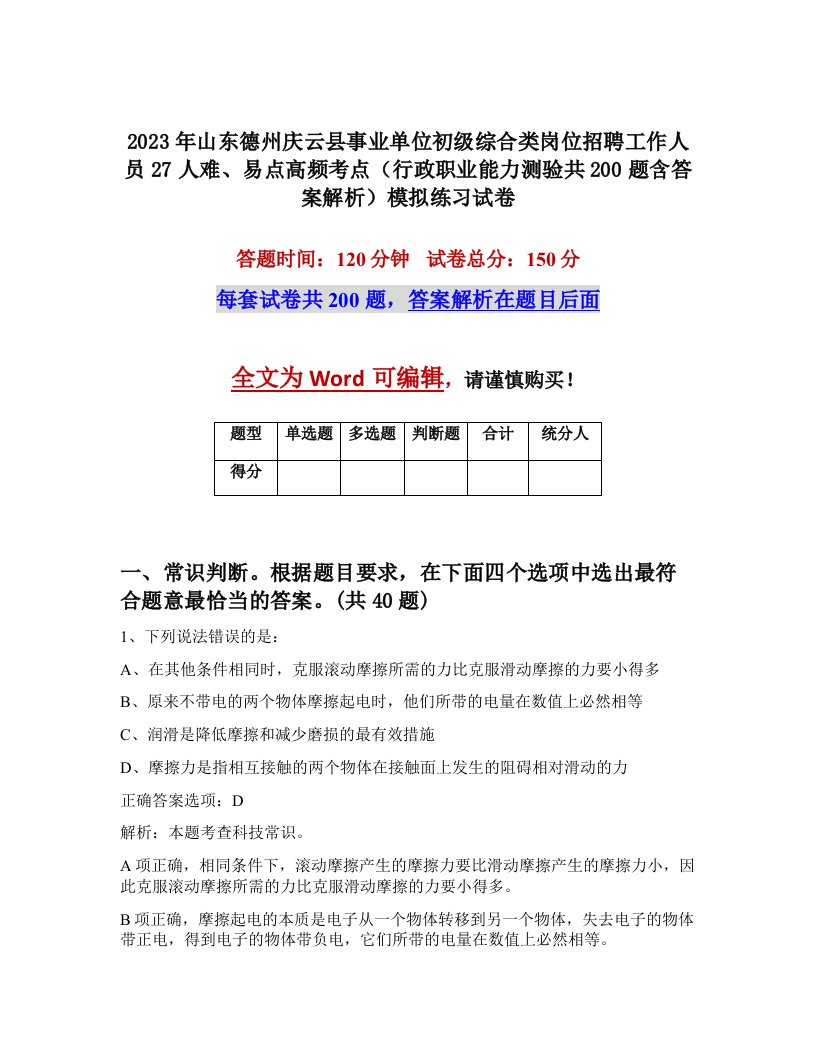 2023年山东德州庆云县事业单位初级综合类岗位招聘工作人员27人难、易点高频考点（行政职业能力测验共200题含答案解析）模拟练习试卷

答题时间：120分钟　试卷总分：150分

每套试卷共200题，答案解析在题目后面

全文为Word可编辑，请谨慎购买！

| 题型 | 单选题 | 多选题 | 判断题 | 合计 | 统分人 |
|---|---|---|---|---|---|
| 得分 | | | | | |

一、常识判断。根据题目要求，在下面四个选项中选出最符合题意最恰当的答案。(共40题)

1、下列说法错误的是：

A、在其他条件相同时，克服滚动摩擦所需的力比克服滑动摩擦的力要小得多

B、原来不带电的两个物体摩擦起电时，他们所带的电量在数值上必然相等

C、润滑是降低摩擦和减少磨损的最有效措施

D、摩擦力是指相互接触的两个物体在接触面上发生的阻碍相对滑动的力

正确答案选项：D

解析：本题考查科技常识。

A项正确，相同条件下，滚动摩擦产生的摩擦力要比滑动摩擦产生的摩擦力小，因此克服滚动摩擦所需的力比克服滑动摩擦的力要小得多。

B项正确，摩擦起电的本质是电子从一个物体转移到另一个物体，失去电子的物体带正电，得到电子的物体带负电，它们所带的电量在数值上必然相等。